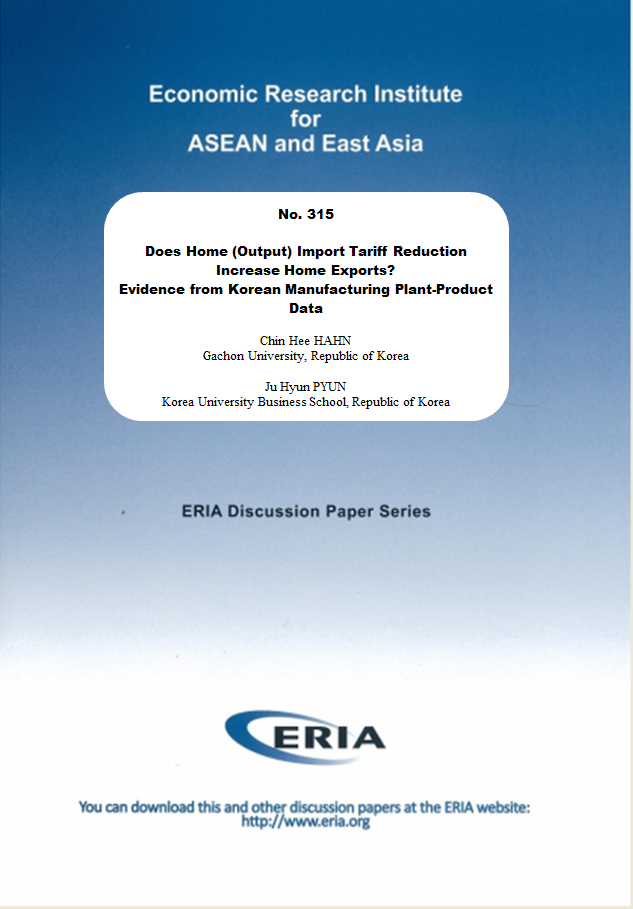 Economic Research Institute for ASEAN and East Asia

No. 315

Does Home (Output) Import Tariff Reduction Increase Home Exports? Evidence from Korean Manufacturing Plant-Product Data

Chin Hee HAHN
Gachon University, Republic of Korea

Ju Hyun PYUN
Korea University Business School, Republic of Korea

ERIA Discussion Paper Series

ERIA

You can download this and other discussion papers at the ERIA website: http://www.eria.org